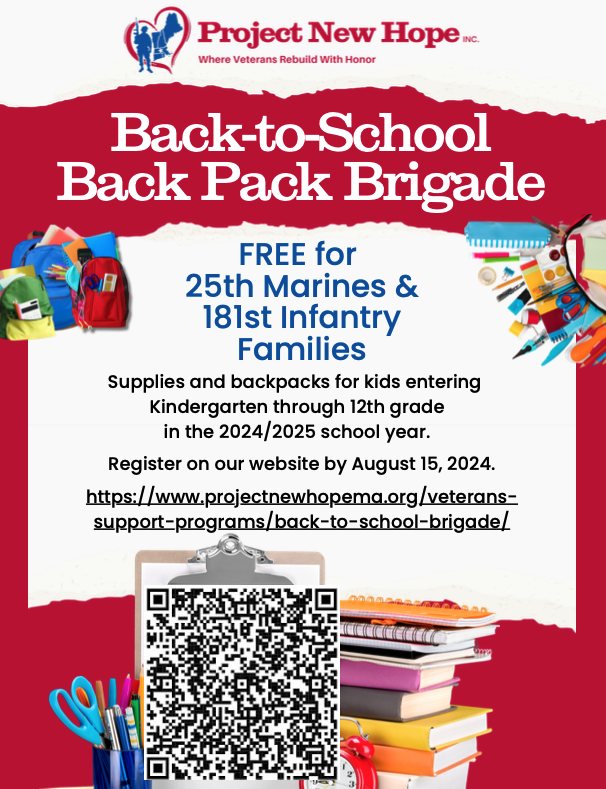 Project New Hope INC.
Where Veterans Rebuild With Honor

Back-to-School Back Pack Brigade

FREE for 25th Marines & 181st Infantry Families

Supplies and backpacks for kids entering Kindergarten through 12th grade in the 2024/2025 school year.

Register on our website by August 15, 2024.

https://www.projectnewhopema.org/veterans-support-programs/back-to-school-brigade/